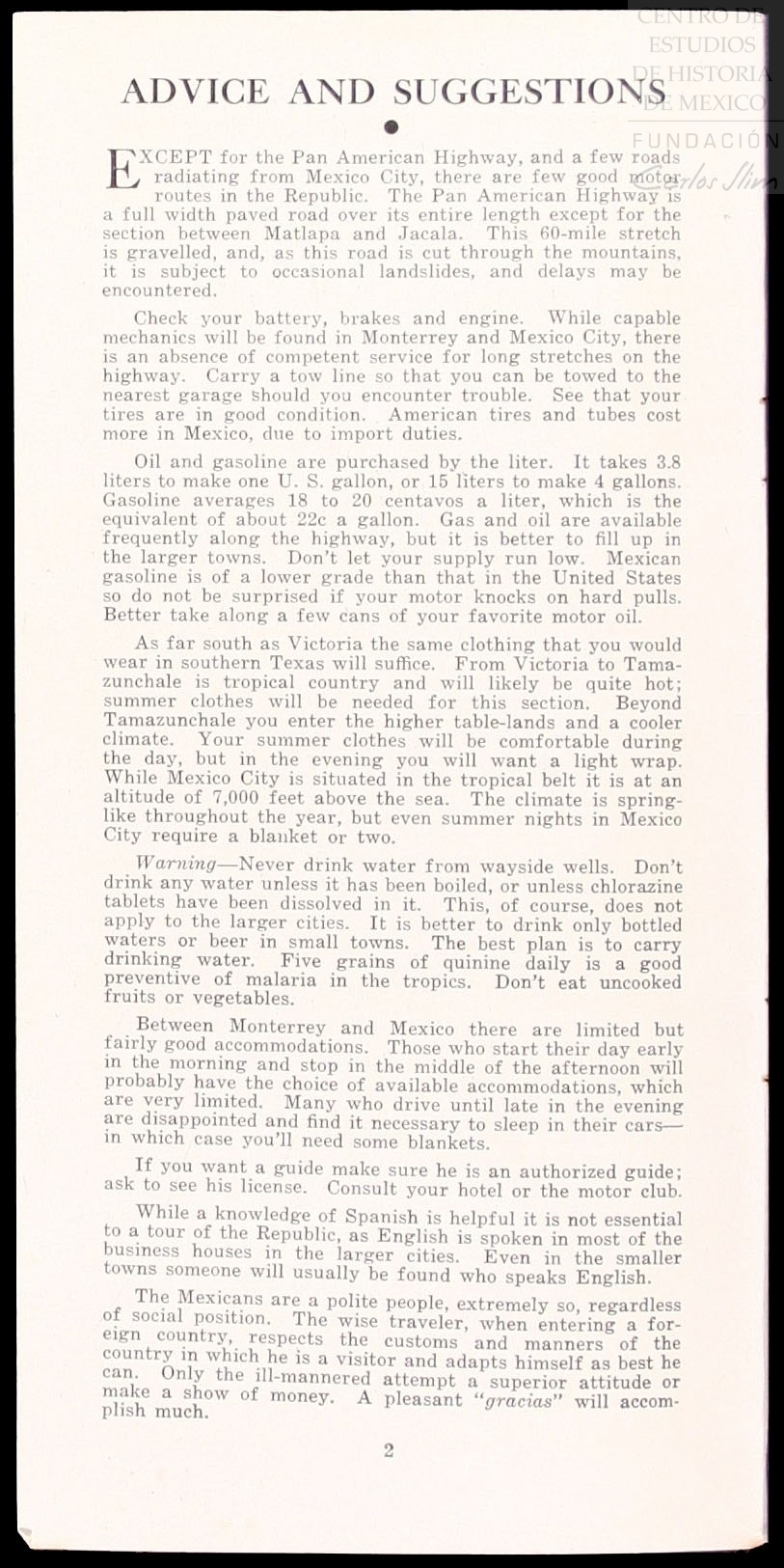 CENTRO DE ESTUDIOS DE HISTORIA DE MEXICO
FUNDACIÓN Carlos Slim

ADVICE AND SUGGESTIONS

EXCEPT for the Pan American Highway, and a few roads radiating from Mexico City, there are few good motor routes in the Republic. The Pan American Highway is a full width paved road over its entire length except for the section between Matlapa and Jacala. This 60-mile stretch is gravelled, and, as this road is cut through the mountains, it is subject to occasional landslides, and delays may be encountered.

Check your battery, brakes and engine. While capable mechanics will be found in Monterrey and Mexico City, there is an absence of competent service for long stretches on the highway. Carry a tow line so that you can be towed to the nearest garage should you encounter trouble. See that your tires are in good condition. American tires and tubes cost more in Mexico, due to import duties.

Oil and gasoline are purchased by the liter. It takes 3.8 liters to make one U. S. gallon, or 15 liters to make 4 gallons. Gasoline averages 18 to 20 centavos a liter, which is the equivalent of about 22c a gallon. Gas and oil are available frequently along the highway, but it is better to fill up in the larger towns. Don't let your supply run low. Mexican gasoline is of a lower grade than that in the United States so do not be surprised if your motor knocks on hard pulls. Better take along a few cans of your favorite motor oil.

As far south as Victoria the same clothing that you would wear in southern Texas will suffice. From Victoria to Tamazunchale is tropical country and will likely be quite hot; summer clothes will be needed for this section. Beyond Tamazunchale you enter the higher table-lands and a cooler climate. Your summer clothes will be comfortable during the day, but in the evening you will want a light wrap. While Mexico City is situated in the tropical belt it is at an altitude of 7,000 feet above the sea. The climate is spring-like throughout the year, but even summer nights in Mexico City require a blanket or two.

Warning—Never drink water from wayside wells. Don't drink any water unless it has been boiled, or unless chlorazine tablets have been dissolved in it. This, of course, does not apply to the larger cities. It is better to drink only bottled waters or beer in small towns. The best plan is to carry drinking water. Five grains of quinine daily is a good preventive of malaria in the tropics. Don't eat uncooked fruits or vegetables.

Between Monterrey and Mexico there are limited but fairly good accommodations. Those who start their day early in the morning and stop in the middle of the afternoon will probably have the choice of available accommodations, which are very limited. Many who drive until late in the evening are disappointed and find it necessary to sleep in their cars—in which case you'll need some blankets.

If you want a guide make sure he is an authorized guide; ask to see his license. Consult your hotel or the motor club.

While a knowledge of Spanish is helpful it is not essential to a tour of the Republic, as English is spoken in most of the business houses in the larger cities. Even in the smaller towns someone will usually be found who speaks English.

The Mexicans are a polite people, extremely so, regardless of social position. The wise traveler, when entering a foreign country, respects the customs and manners of the country in which he is a visitor and adapts himself as best he can. Only the ill-mannered attempt a superior attitude or make a show of money. A pleasant "gracias" will accomplish much.

2